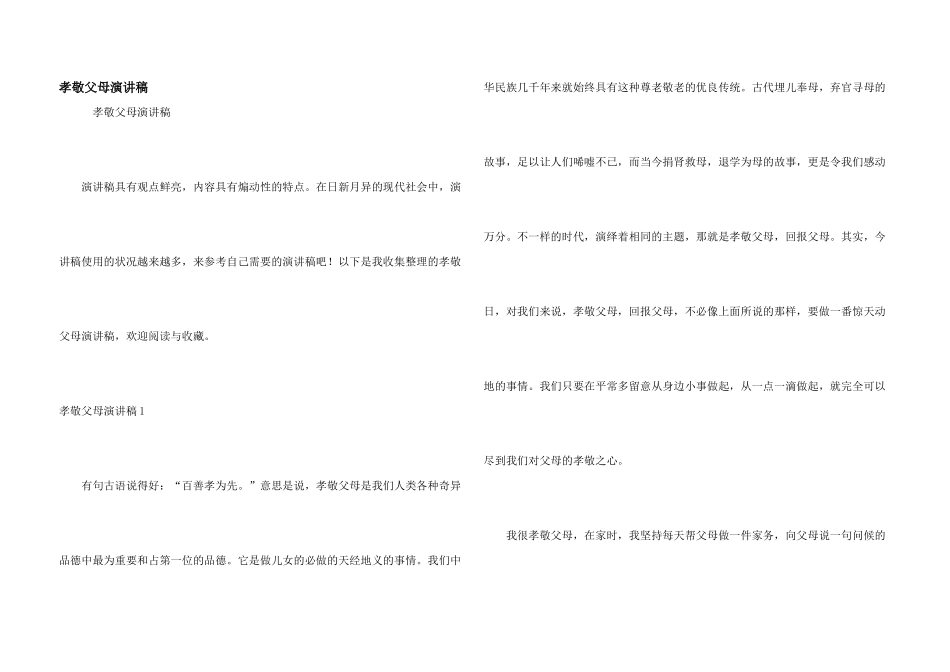 孝敬父母演讲稿

孝敬父母演讲稿

演讲稿具有观点鲜亮，内容具有煽动性的特点。在日新月异的现代社会中，演讲稿使用的状况越来越多，来参考自己需要的演讲稿吧！以下是我收集整理的孝敬父母演讲稿，欢迎阅读与收藏。

孝敬父母演讲稿1

有句古语说得好：“百善孝为先。”意思是说，孝敬父母是我们人类各种奇异品德中最为重要和占第一位的品德。它是做儿女的必做的天经地义的事情。我们中华民族几千年来就始终具有这种尊老敬老的优良传统。古代埋儿奉母，弃官寻母的故事，足以让人们唏嘘不已，而当今捐肾救母，退学为母的故事，更是令我们感动万分。不一样的时代，演绎着相同的主题，那就是孝敬父母，回报父母。其实，今日，对我们来说，孝敬父母，回报父母，不必像上面所说的那样，要做一番惊天动地的事情。我们只要在平常多留意从身边小事做起，从一点一滴做起，就完全可以尽到我们对父母的孝敬之心。

我很孝敬父母，在家时，我坚持每天帮父母做一件家务，向父母说一句问候的